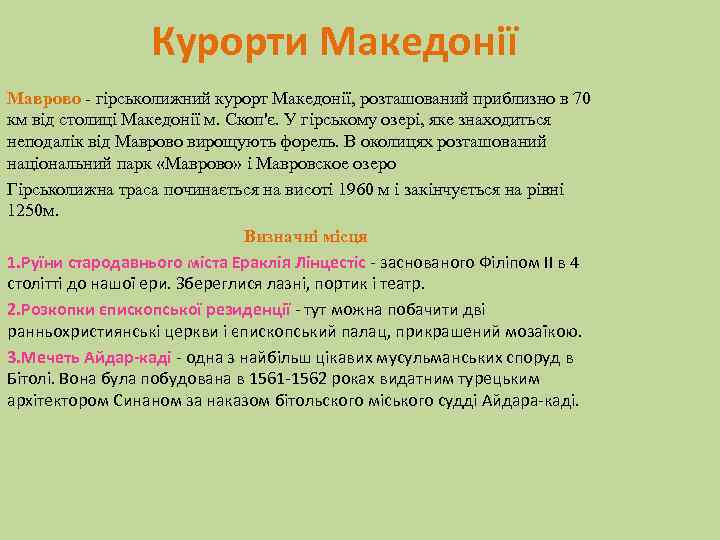 Курорти Македонії

Маврово - гірськолижний курорт Македонії, розташований приблизно в 70 км від столиці Македонії м. Скоп'є. У гірському озері, яке знаходиться неподалік від Маврово вирощують форель. В околицях розташований національний парк «Маврово» і Мавровское озеро

Гірськолижна траса починається на висоті 1960 м і закінчується на рівні 1250м.

Визначні місця

1.Руїни стародавнього міста Ераклія Лінцестіс - заснованого Філіпом II в 4 столітті до нашої ери. Збереглися лазні, портик і театр.

2.Розкопки єпископської резиденції - тут можна побачити дві ранньохристиянські церкви і єпископський палац, прикрашений мозаїкою.

3.Мечеть Айдар-каді - одна з найбільш цікавих мусульманських споруд в Бітолі. Вона була побудована в 1561-1562 роках видатним турецьким архітектором Синаном за наказом бітольского міського судді Айдара-каді.